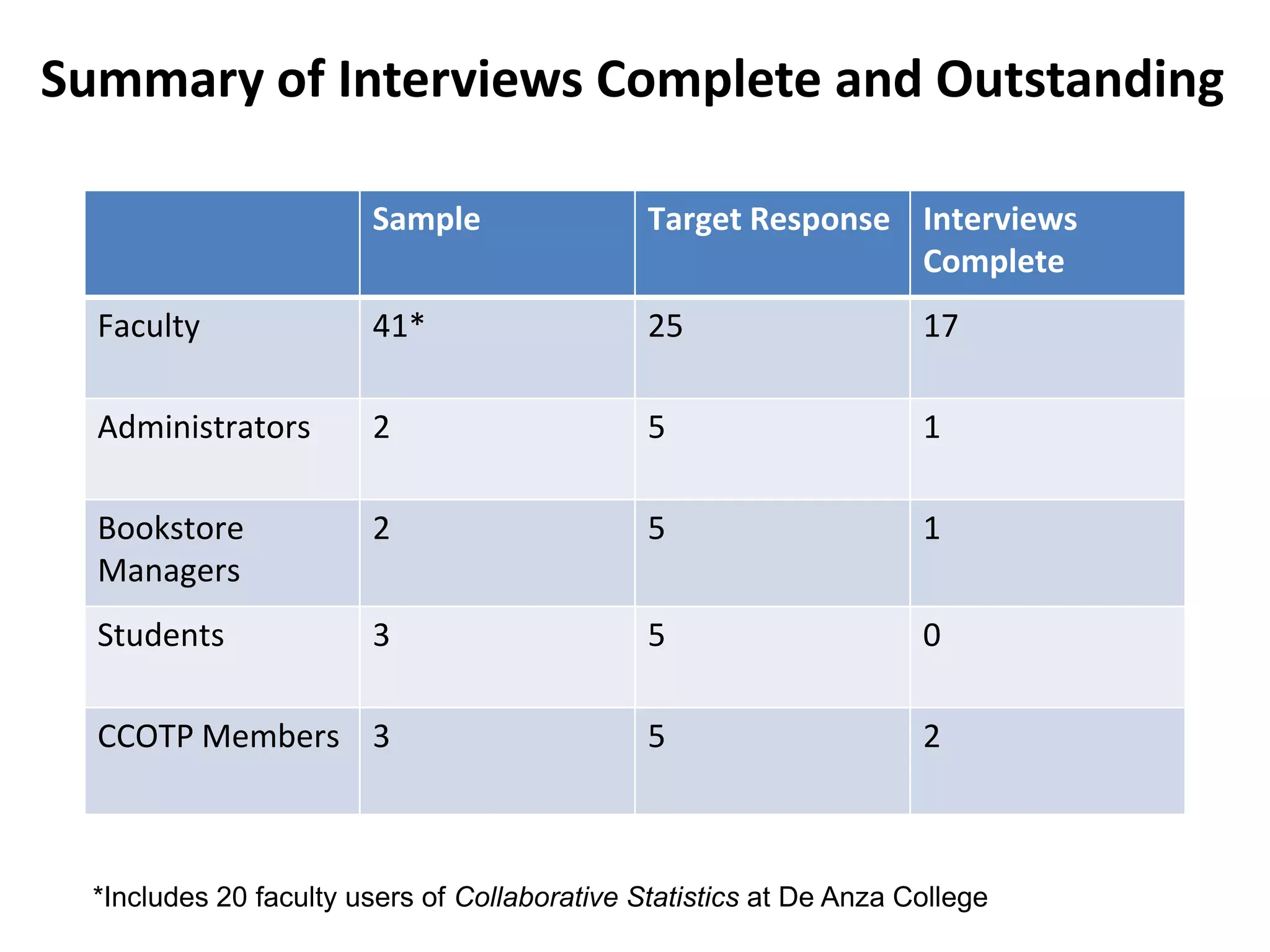 Summary of Interviews Complete and Outstanding

| | Sample | Target Response | Interviews Complete |
|---|---|---|---|
| Faculty | 41* | 25 | 17 |
| Administrators | 2 | 5 | 1 |
| Bookstore Managers | 2 | 5 | 1 |
| Students | 3 | 5 | 0 |
| CCOTP Members | 3 | 5 | 2 |

*Includes 20 faculty users of Collaborative Statistics at De Anza College